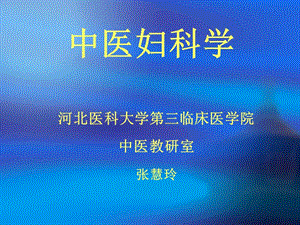 中医妇科学

河北医科大学第三临床医学院

中医教研室

张慧玲